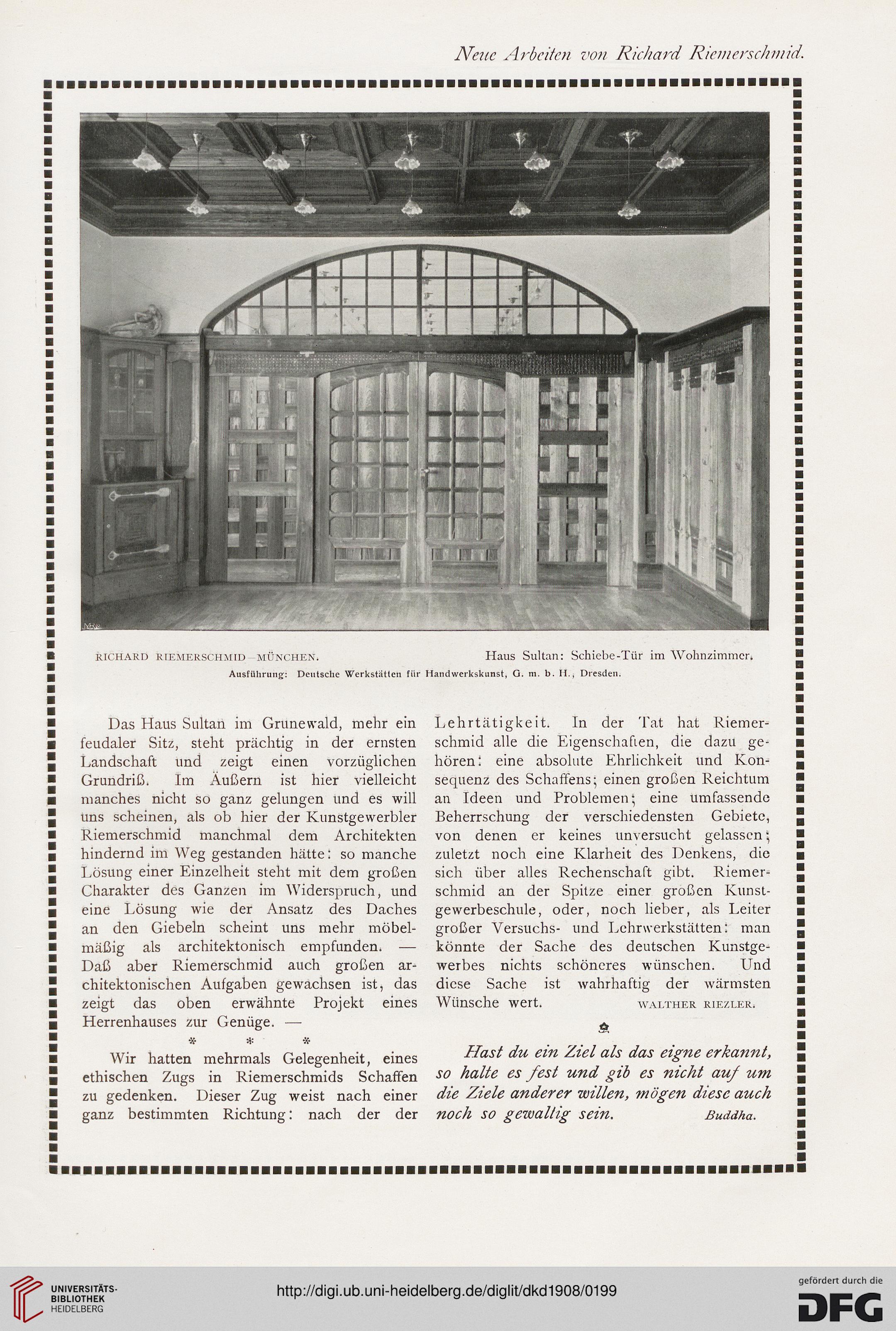 Neue Arbeiten von Richard Riemerschmid.

RICHARD RIEMERSCHMID—MÜNCHEN. Haus Sultan: Schiebe-Tür im Wohnzimmer.
Ausführung: Deutsche Werkstätten für Handwerkskunst, G. m. b. H., Dresden.

Das Haus Sultan im Grunewald, mehr ein feudaler Sitz, steht prächtig in der ernsten Landschaft und zeigt einen vorzüglichen Grundriß. Im Äußern ist hier vielleicht manches nicht so ganz gelungen und es will uns scheinen, als ob hier der Kunstgewerbler Riemerschmid manchmal dem Architekten hindernd im Weg gestanden hätte: so manche Lösung einer Einzelheit steht mit dem großen Charakter des Ganzen im Widerspruch, und eine Lösung wie der Ansatz des Daches an den Giebeln scheint uns mehr möbelmäßig als architektonisch empfunden. — Daß aber Riemerschmid auch großen architektonischen Aufgaben gewachsen ist, das zeigt das oben erwähnte Projekt eines Herrenhauses zur Genüge. —

* * *

Wir hatten mehrmals Gelegenheit, eines ethischen Zugs in Riemerschmids Schaffen zu gedenken. Dieser Zug weist nach einer ganz bestimmten Richtung: nach der der Lehrtätigkeit. In der Tat hat Riemerschmid alle die Eigenschaften, die dazu gehören: eine absolute Ehrlichkeit und Konsequenz des Schaffens; einen großen Reichtum an Ideen und Problemen; eine umfassende Beherrschung der verschiedensten Gebiete, von denen er keines unversucht gelassen; zuletzt noch eine Klarheit des Denkens, die sich über alles Rechenschaft gibt. Riemerschmid an der Spitze einer großen Kunstgewerbeschule, oder, noch lieber, als Leiter großer Versuchs- und Lehrwerkstätten: man könnte der Sache des deutschen Kunstgewerbes nichts schöneres wünschen. Und diese Sache ist wahrhaftig der wärmsten Wünsche wert. WALTHER RIEZLER.

Hast du ein Ziel als das eigne erkannt, so halte es fest und gib es nicht auf um die Ziele anderer willen, mögen diese auch noch so gewaltig sein. Buddha.

UNIVERSITÄTS-BIBLIOTHEK HEIDELBERG
http://digi.ub.uni-heidelberg.de/diglit/dkd1908/0199
gefördert durch die DFG